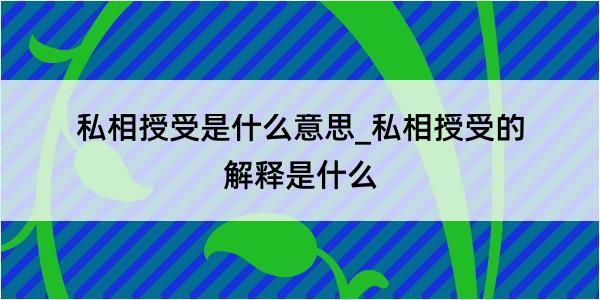 私相授受是什么意思_私相授受的解释是什么